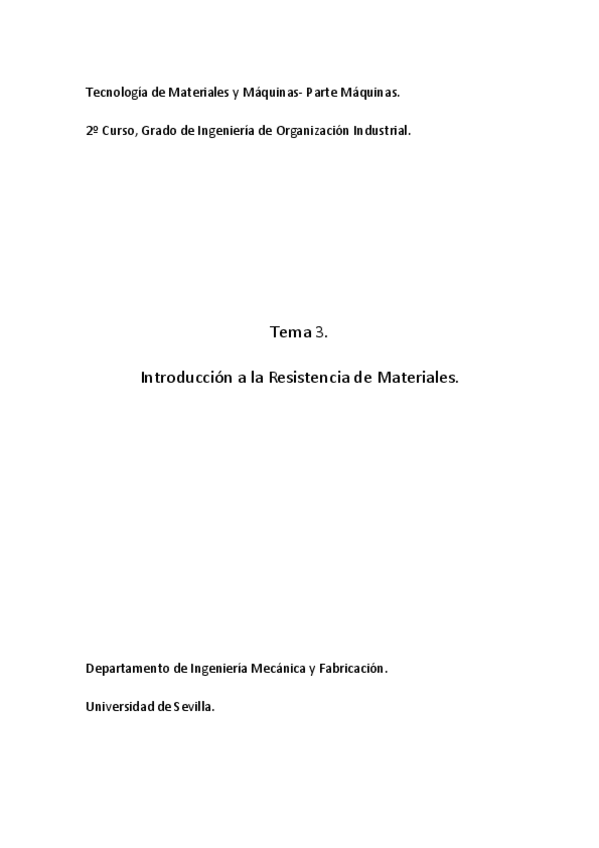 Tecnología de Materiales y Máquinas- Parte Máquinas.

2º Curso, Grado de Ingeniería de Organización Industrial.

Tema 3.

Introducción a la Resistencia de Materiales.

Departamento de Ingeniería Mecánica y Fabricación.

Universidad de Sevilla.